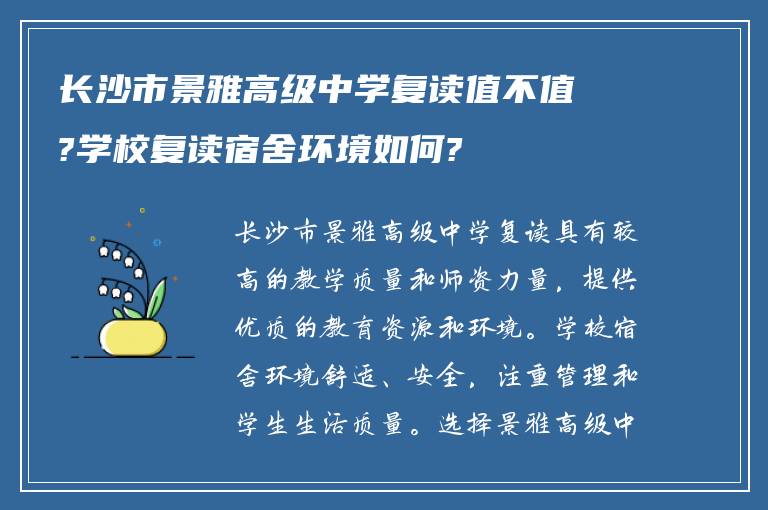 长沙市景雅高级中学复读值不值?学校复读宿舍环境如何?

长沙市景雅高级中学复读具有较高的教学质量和师资力量，提供优质的教育资源和环境。学校宿舍环境舒适、安全，注重管理和学生生活质量。选择景雅高级中